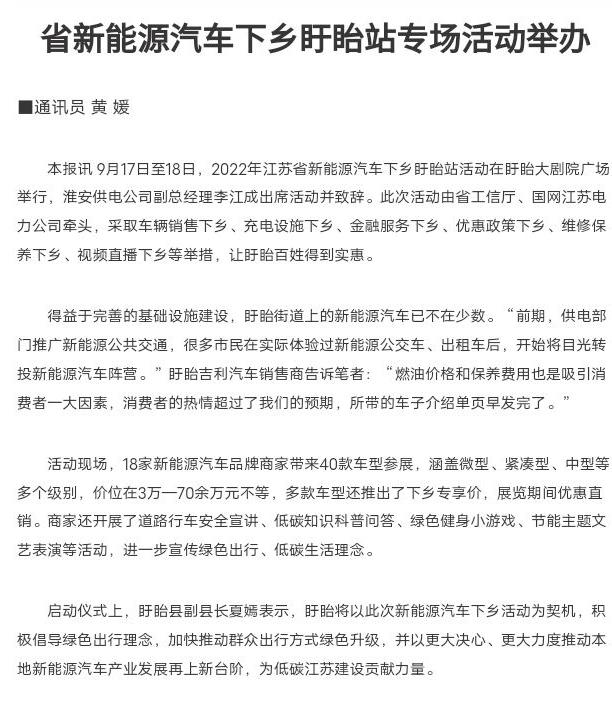 省新能源汽车下乡盱眙站专场活动举办

■通讯员 黄 媛

本报讯 9月17日至18日，2022年江苏省新能源汽车下乡盱眙站活动在盱眙大剧院广场举行，淮安供电公司副总经理李江成出席活动并致辞。此次活动由省工信厅、国网江苏电力公司牵头，采取车辆销售下乡、充电设施下乡、金融服务下乡、优惠政策下乡、维修保养下乡、视频直播下乡等举措，让盱眙百姓得到实惠。

得益于完善的基础设施建设，盱眙街道上的新能源汽车已不在少数。“前期，供电部门推广新能源公共交通，很多市民在实际体验过新能源公交车、出租车后，开始将目光转投新能源汽车阵营。”盱眙吉利汽车销售商告诉笔者：“燃油价格和保养费用也是吸引消费者一大因素，消费者的热情超过了我们的预期，所带的车子介绍单页早发完了。”

活动现场，18家新能源汽车品牌商家带来40款车型参展，涵盖微型、紧凑型、中型等多个级别，价位在3万—70余万元不等，多款车型还推出了下乡专享价，展览期间优惠直销。商家还开展了道路行车安全宣讲、低碳知识科普问答、绿色健身小游戏、节能主题文艺表演等活动，进一步宣传绿色出行、低碳生活理念。

启动仪式上，盱眙县副县长夏嫣表示，盱眙将以此次新能源汽车下乡活动为契机，积极倡导绿色出行理念，加快推动群众出行方式绿色升级，并以更大决心、更大力度推动本地新能源汽车产业发展再上新台阶，为低碳江苏建设贡献力量。